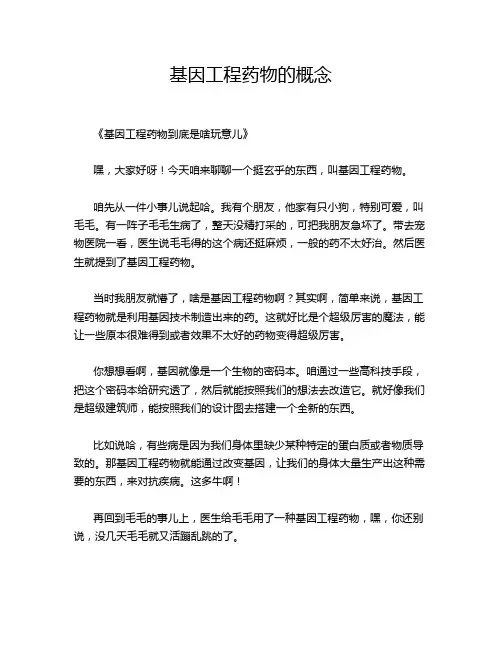 基因工程药物的概念

《基因工程药物到底是啥玩意儿》

嘿，大家好呀！今天咱来聊聊一个挺玄乎的东西，叫基因工程药物。

咱先从一件小事儿说起哈。我有个朋友，他家有只小狗，特别可爱，叫毛毛。有一阵子毛毛生病了，整天没精打采的，可把我朋友急坏了。带去宠物医院一看，医生说毛毛得的这个病还挺麻烦，一般的药不太好治。然后医生就提到了基因工程药物。

当时我朋友就懵了，啥是基因工程药物啊？其实啊，简单来说，基因工程药物就是利用基因技术制造出来的药。这就好比是个超级厉害的魔法，能让一些原本很难得到或者效果不太好的药物变得超级厉害。

你想想看啊，基因就像是一个生物的密码本。咱通过一些高科技手段，把这个密码本给研究透了，然后就能按照我们的想法去改造它。就好像我们是超级建筑师，能按照我们的设计图去搭建一个全新的东西。

比如说哈，有些病是因为我们身体里缺少某种特定的蛋白质或者物质导致的。那基因工程药物就能通过改变基因，让我们的身体大量生产出这种需要的东西，来对抗疾病。这多牛啊！

再回到毛毛的事儿上，医生给毛毛用了一种基因工程药物，嘿，你还别说，没几天毛毛就又活蹦乱跳的了。